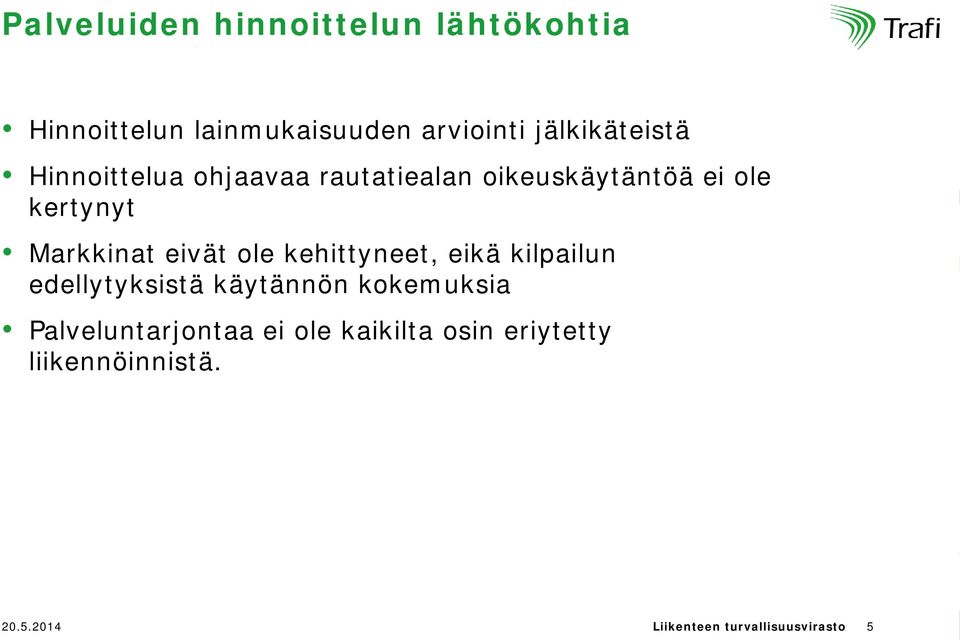 Palveluiden hinnoittelun lähtökohtia

Trafi

• Hinnoittelun lainmukaisuuden arviointi jälkikäteistä

• Hinnoittelua ohjaavaa rautatiealan oikeuskäytäntöä ei ole kertynyt

• Markkinat eivät ole kehittyneet, eikä kilpailun edellytyksistä käytännön kokemuksia

• Palveluntarjontaa ei ole kaikilta osin eriytetty liikennöinnistä.

20.5.2014

Liikenteen turvallisuusvirasto 5